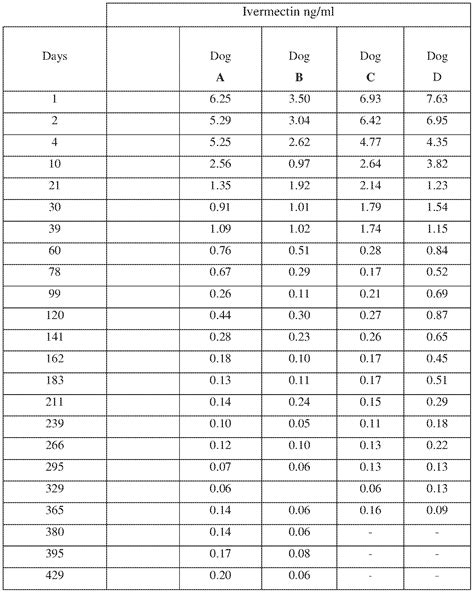 | | Ivermectin ng/ml | | | | |
|---|---|---|---|---|---|
| Days | | Dog A | Dog B | Dog C | Dog D |
| 1 | | 6.25 | 3.50 | 6.93 | 7.63 |
| 2 | | 5.29 | 3.04 | 6.42 | 6.95 |
| 4 | | 5.25 | 2.62 | 4.77 | 4.35 |
| 10 | | 2.56 | 0.97 | 2.64 | 3.82 |
| 21 | | 1.35 | 1.92 | 2.14 | 1.23 |
| 30 | | 0.91 | 1.01 | 1.79 | 1.54 |
| 39 | | 1.09 | 1.02 | 1.74 | 1.15 |
| 60 | | 0.76 | 0.51 | 0.28 | 0.84 |
| 78 | | 0.67 | 0.29 | 0.17 | 0.52 |
| 99 | | 0.26 | 0.11 | 0.21 | 0.69 |
| 120 | | 0.44 | 0.30 | 0.27 | 0.87 |
| 141 | | 0.28 | 0.23 | 0.26 | 0.65 |
| 162 | | 0.18 | 0.10 | 0.17 | 0.45 |
| 183 | | 0.13 | 0.11 | 0.17 | 0.51 |
| 211 | | 0.14 | 0.24 | 0.15 | 0.29 |
| 239 | | 0.10 | 0.05 | 0.11 | 0.18 |
| 266 | | 0.12 | 0.10 | 0.13 | 0.22 |
| 295 | | 0.07 | 0.06 | 0.13 | 0.13 |
| 329 | | 0.06 | | 0.06 | 0.13 |
| 365 | | 0.14 | 0.06 | 0.16 | 0.09 |
| 380 | | 0.14 | 0.06 | - | - |
| 395 | | 0.17 | 0.08 | - | - |
| 429 | | 0.20 | 0.06 | - | - |